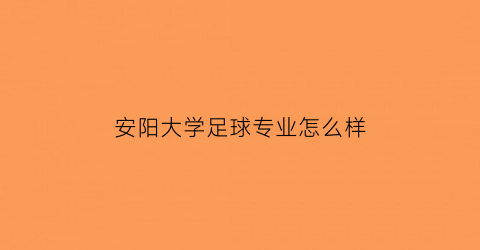 安阳大学足球专业怎么样